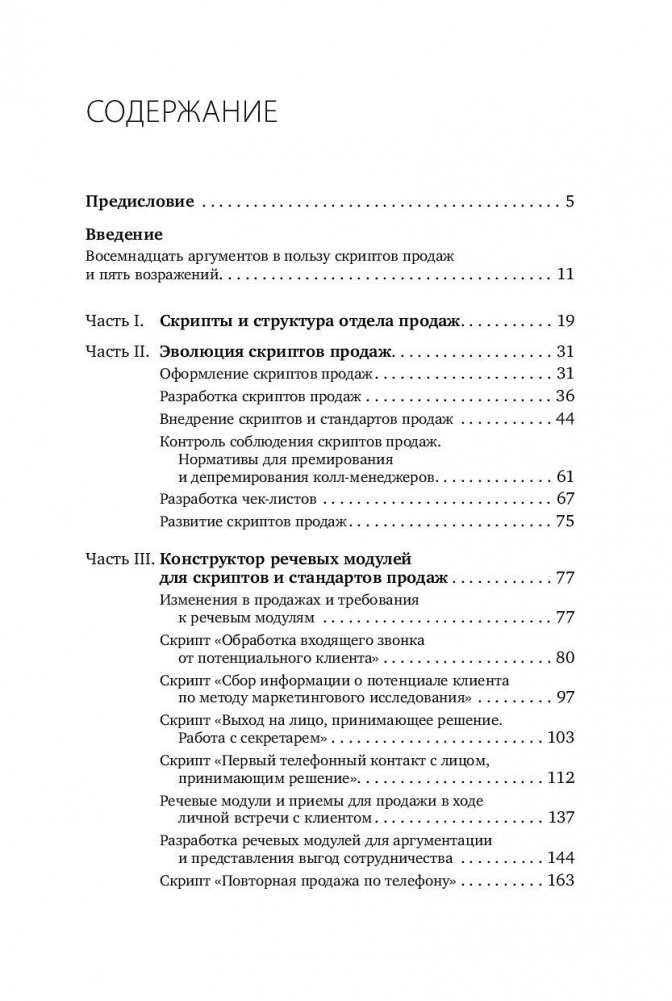 СОДЕРЖАНИЕ

Предисловие 5

Введение
Восемнадцать аргументов в пользу скриптов продаж и пять возражений 11

Часть I. Скрипты и структура отдела продаж 19

Часть II. Эволюция скриптов продаж 31
Оформление скриптов продаж 31
Разработка скриптов продаж 36
Внедрение скриптов и стандартов продаж 44
Контроль соблюдения скриптов продаж. Нормативы для премирования и депремирования колл-менеджеров 61
Разработка чек-листов 67
Развитие скриптов продаж 75

Часть III. Конструктор речевых модулей для скриптов и стандартов продаж 77
Изменения в продажах и требования к речевым модулям 77
Скрипт «Обработка входящего звонка от потенциального клиента» 80
Скрипт «Сбор информации о потенциале клиента по методу маркетингового исследования» 97
Скрипт «Выход на лицо, принимающее решение. Работа с секретарем» 103
Скрипт «Первый телефонный контакт с лицом, принимающим решение» 112
Речевые модули и приемы для продажи в ходе личной встречи с клиентом 137
Разработка речевых модулей для аргументации и представления выгод сотрудничества 144
Скрипт «Повторная продажа по телефону» 163